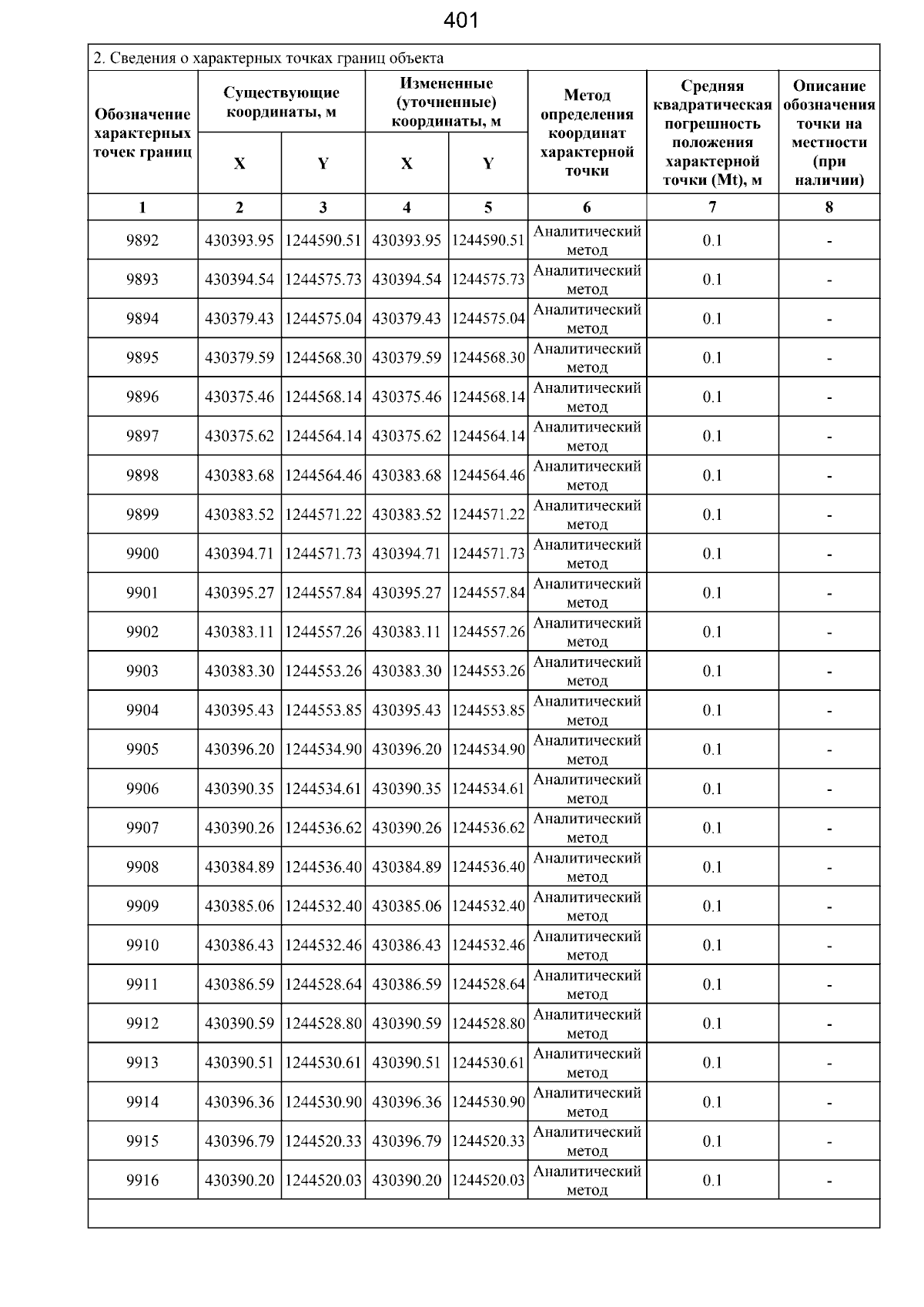 401

2. Сведения о характерных точках границ объекта

| Обозначение характерных точек границ | Существующие координаты, м X | Существующие координаты, м Y | Измененные (уточненные) координаты, м X | Измененные (уточненные) координаты, м Y | Метод определения координат характерной точки | Средняя квадратическая погрешность положения характерной точки (Mt), м | Описание обозначения точки на местности (при наличии) |
|---|---|---|---|---|---|---|---|
| 1 | 2 | 3 | 4 | 5 | 6 | 7 | 8 |
| 9892 | 430393.95 | 1244590.51 | 430393.95 | 1244590.51 | Аналитический метод | 0.1 | - |
| 9893 | 430394.54 | 1244575.73 | 430394.54 | 1244575.73 | Аналитический метод | 0.1 | - |
| 9894 | 430379.43 | 1244575.04 | 430379.43 | 1244575.04 | Аналитический метод | 0.1 | - |
| 9895 | 430379.59 | 1244568.30 | 430379.59 | 1244568.30 | Аналитический метод | 0.1 | - |
| 9896 | 430375.46 | 1244568.14 | 430375.46 | 1244568.14 | Аналитический метод | 0.1 | - |
| 9897 | 430375.62 | 1244564.14 | 430375.62 | 1244564.14 | Аналитический метод | 0.1 | - |
| 9898 | 430383.68 | 1244564.46 | 430383.68 | 1244564.46 | Аналитический метод | 0.1 | - |
| 9899 | 430383.52 | 1244571.22 | 430383.52 | 1244571.22 | Аналитический метод | 0.1 | - |
| 9900 | 430394.71 | 1244571.73 | 430394.71 | 1244571.73 | Аналитический метод | 0.1 | - |
| 9901 | 430395.27 | 1244557.84 | 430395.27 | 1244557.84 | Аналитический метод | 0.1 | - |
| 9902 | 430383.11 | 1244557.26 | 430383.11 | 1244557.26 | Аналитический метод | 0.1 | - |
| 9903 | 430383.30 | 1244553.26 | 430383.30 | 1244553.26 | Аналитический метод | 0.1 | - |
| 9904 | 430395.43 | 1244553.85 | 430395.43 | 1244553.85 | Аналитический метод | 0.1 | - |
| 9905 | 430396.20 | 1244534.90 | 430396.20 | 1244534.90 | Аналитический метод | 0.1 | - |
| 9906 | 430390.35 | 1244534.61 | 430390.35 | 1244534.61 | Аналитический метод | 0.1 | - |
| 9907 | 430390.26 | 1244536.62 | 430390.26 | 1244536.62 | Аналитический метод | 0.1 | - |
| 9908 | 430384.89 | 1244536.40 | 430384.89 | 1244536.40 | Аналитический метод | 0.1 | - |
| 9909 | 430385.06 | 1244532.40 | 430385.06 | 1244532.40 | Аналитический метод | 0.1 | - |
| 9910 | 430386.43 | 1244532.46 | 430386.43 | 1244532.46 | Аналитический метод | 0.1 | - |
| 9911 | 430386.59 | 1244528.64 | 430386.59 | 1244528.64 | Аналитический метод | 0.1 | - |
| 9912 | 430390.59 | 1244528.80 | 430390.59 | 1244528.80 | Аналитический метод | 0.1 | - |
| 9913 | 430390.51 | 1244530.61 | 430390.51 | 1244530.61 | Аналитический метод | 0.1 | - |
| 9914 | 430396.36 | 1244530.90 | 430396.36 | 1244530.90 | Аналитический метод | 0.1 | - |
| 9915 | 430396.79 | 1244520.33 | 430396.79 | 1244520.33 | Аналитический метод | 0.1 | - |
| 9916 | 430390.20 | 1244520.03 | 430390.20 | 1244520.03 | Аналитический метод | 0.1 | - |